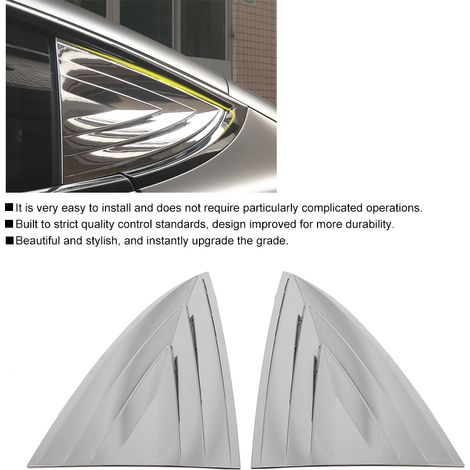 ■It is very easy to install and does not require particularly complicated operations.
■Built to strict quality control standards, design improved for more durability.
■Beautiful and stylish, and instantly upgrade the grade.